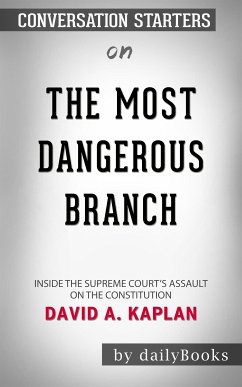 CONVERSATION STARTERS

on

THE MOST DANGEROUS BRANCH

INSIDE THE SUPREME COURT'S ASSAULT ON THE CONSTITUTION

DAVID A. KAPLAN

by dailyBooks